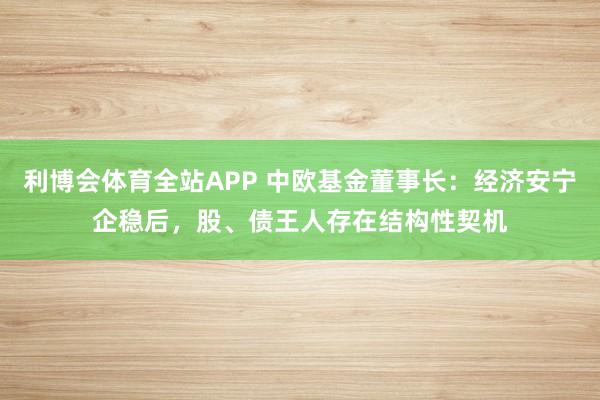 利博会体育全站APP 中欧基金董事长：经济安宁企稳后，股、债王人存在结构性契机